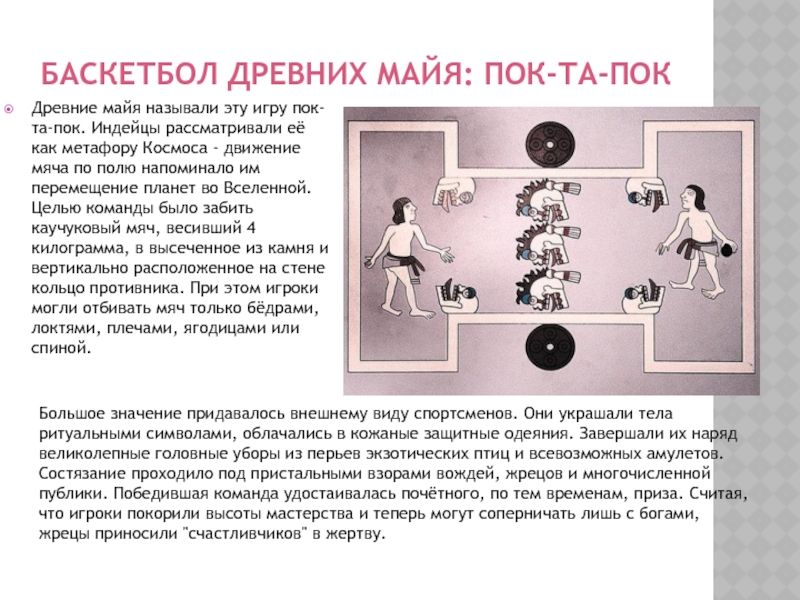 БАСКЕТБОЛ ДРЕВНИХ МАЙЯ: ПОК-ТА-ПОК

Древние майя называли эту игру пок-та-пок. Индейцы рассматривали её как метафору Космоса - движение мяча по полю напоминало им перемещение планет во Вселенной. Целью команды было забить каучуковый мяч, весивший 4 килограмма, в высеченное из камня и вертикально расположенное на стене кольцо противника. При этом игроки могли отбивать мяч только бёдрами, локтями, плечами, ягодицами или спиной.

Большое значение придавалось внешнему виду спортсменов. Они украшали тела ритуальными символами, облачались в кожаные защитные одеяния. Завершали их наряд великолепные головные уборы из перьев экзотических птиц и всевозможных амулетов. Состязание проходило под пристальными взорами вождей, жрецов и многочисленной публики. Победившая команда удостаивалась почётного, по тем временам, приза. Считая, что игроки покорили высоты мастерства и теперь могут соперничать лишь с богами, жрецы приносили "счастливчиков" в жертву.